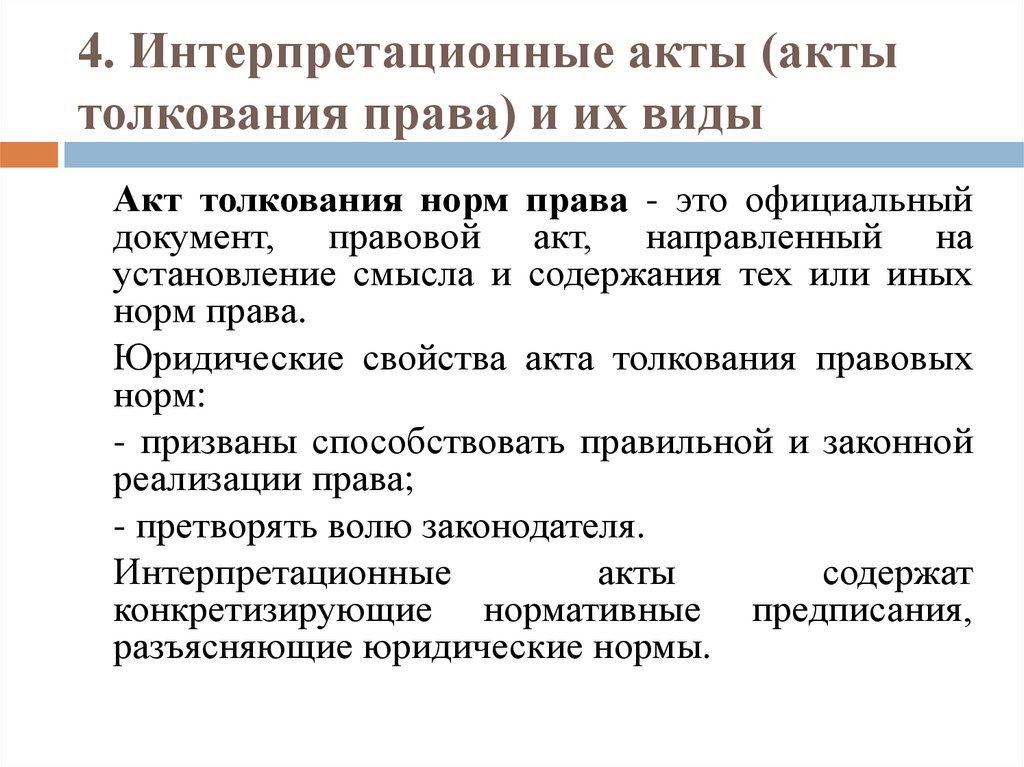 4. Интерпретационные акты (акты толкования права) и их виды

Акт толкования норм права - это официальный документ, правовой акт, направленный на установление смысла и содержания тех или иных норм права.

Юридические свойства акта толкования правовых норм:

- призваны способствовать правильной и законной реализации права;

- претворять волю законодателя.

Интерпретационные акты содержат конкретизирующие нормативные предписания, разъясняющие юридические нормы.